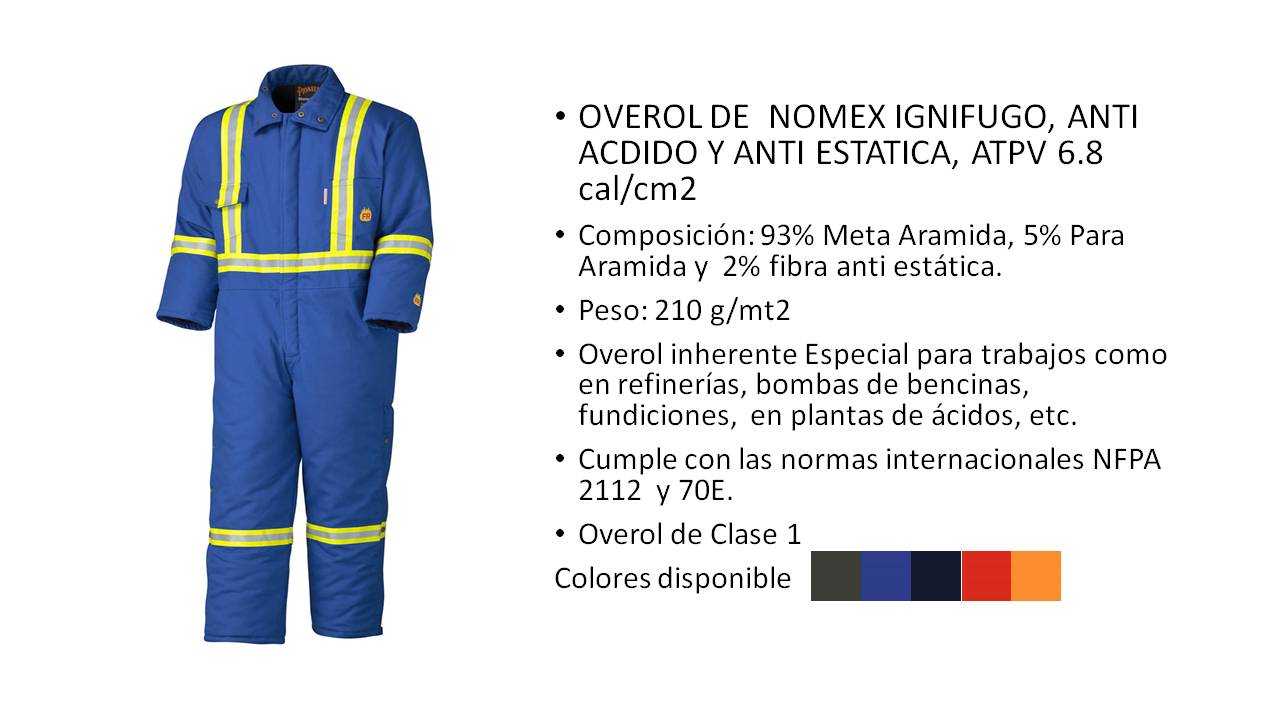 • OVEROL DE NOMEX IGNIFUGO, ANTI ACDIDO Y ANTI ESTATICA, ATPV 6.8 cal/cm2

• Composición: 93% Meta Aramida, 5% Para Aramida y 2% fibra anti estática.

• Peso: 210 g/mt2

• Overol inherente Especial para trabajos como en refinerías, bombas de bencinas, fundiciones, en plantas de ácidos, etc.

• Cumple con las normas internacionales NFPA 2112 y 70E.

• Overol de Clase 1

Colores disponible